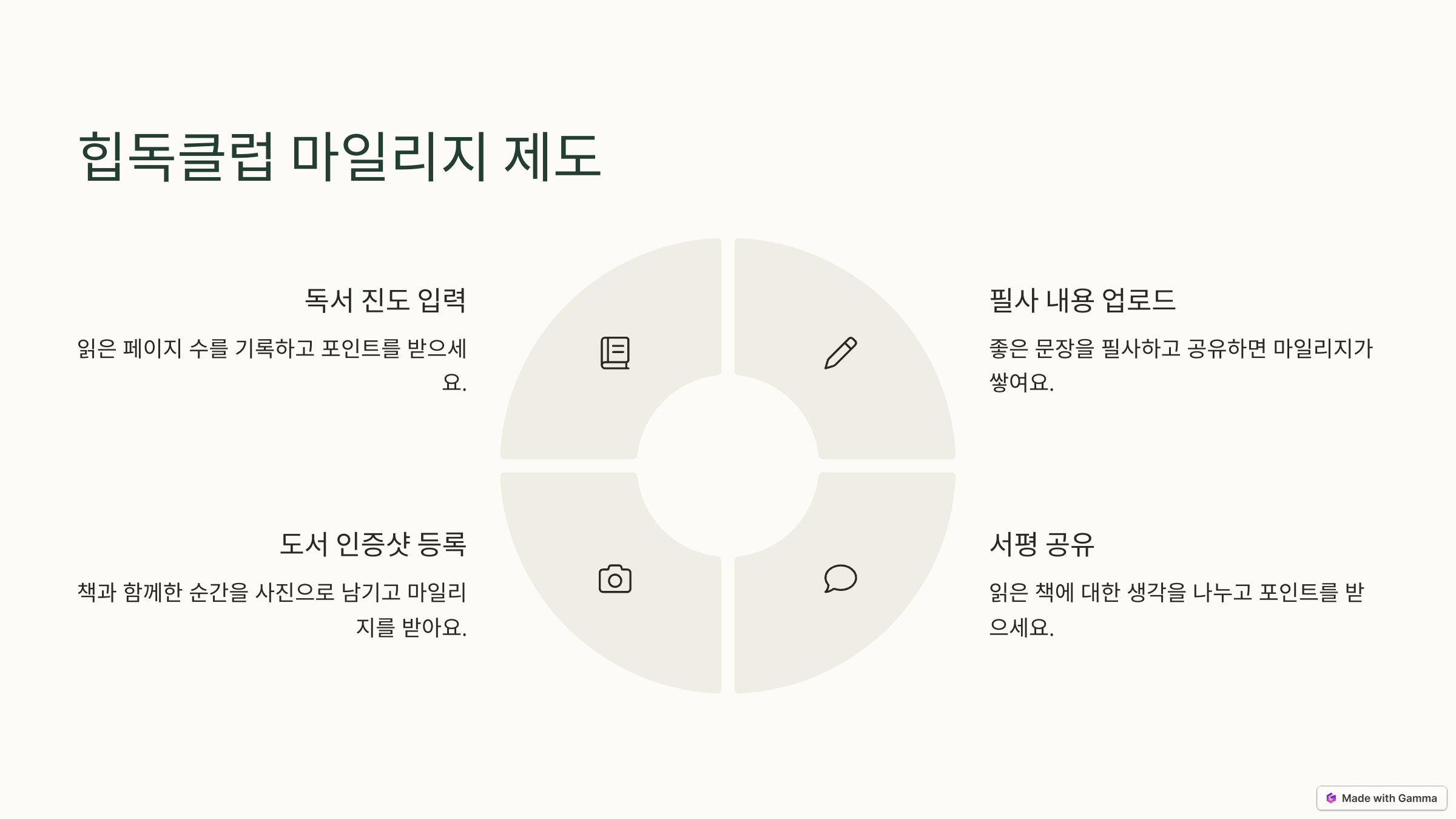 힙독클럽 마일리지 제도

독서 진도 입력

읽은 페이지 수를 기록하고 포인트를 받으세요.

도서 인증샷 등록

책과 함께한 순간을 사진으로 남기고 마일리지를 받아요.

필사 내용 업로드

좋은 문장을 필사하고 공유하면 마일리지가 쌓여요.

서평 공유

읽은 책에 대한 생각을 나누고 포인트를 받으세요.

Made with Gamma